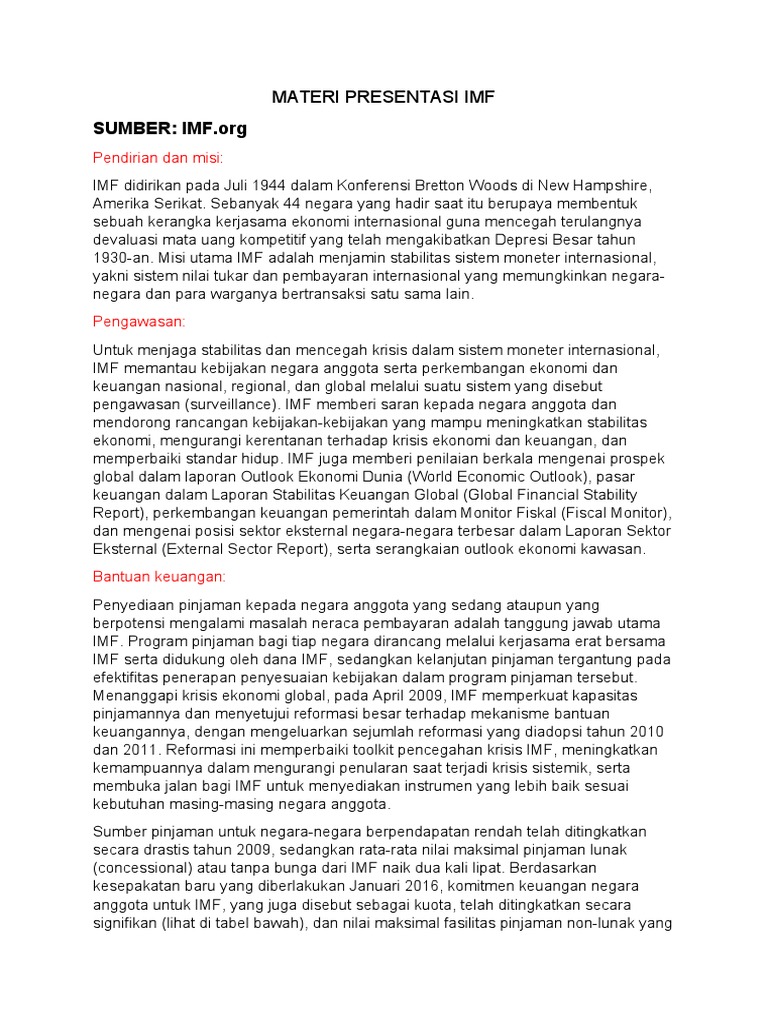 MATERI PRESENTASI IMF

SUMBER: IMF.org

Pendirian dan misi:

IMF didirikan pada Juli 1944 dalam Konferensi Bretton Woods di New Hampshire, Amerika Serikat. Sebanyak 44 negara yang hadir saat itu berupaya membentuk sebuah kerangka kerjasama ekonomi internasional guna mencegah terulangnya devaluasi mata uang kompetitif yang telah mengakibatkan Depresi Besar tahun 1930-an. Misi utama IMF adalah menjamin stabilitas sistem moneter internasional, yakni sistem nilai tukar dan pembayaran internasional yang memungkinkan negara-negara dan para warganya bertransaksi satu sama lain.

Pengawasan:

Untuk menjaga stabilitas dan mencegah krisis dalam sistem moneter internasional, IMF memantau kebijakan negara anggota serta perkembangan ekonomi dan keuangan nasional, regional, dan global melalui suatu sistem yang disebut pengawasan (surveillance). IMF memberi saran kepada negara anggota dan mendorong rancangan kebijakan-kebijakan yang mampu meningkatkan stabilitas ekonomi, mengurangi kerentanan terhadap krisis ekonomi dan keuangan, dan memperbaiki standar hidup. IMF juga memberi penilaian berkala mengenai prospek global dalam laporan Outlook Ekonomi Dunia (World Economic Outlook), pasar keuangan dalam Laporan Stabilitas Keuangan Global (Global Financial Stability Report), perkembangan keuangan pemerintah dalam Monitor Fiskal (Fiscal Monitor), dan mengenai posisi sektor eksternal negara-negara terbesar dalam Laporan Sektor Eksternal (External Sector Report), serta serangkaian outlook ekonomi kawasan.

Bantuan keuangan:

Penyediaan pinjaman kepada negara anggota yang sedang ataupun yang berpotensi mengalami masalah neraca pembayaran adalah tanggung jawab utama IMF. Program pinjaman bagi tiap negara dirancang melalui kerjasama erat bersama IMF serta didukung oleh dana IMF, sedangkan kelanjutan pinjaman tergantung pada efektifitas penerapan penyesuaian kebijakan dalam program pinjaman tersebut. Menanggapi krisis ekonomi global, pada April 2009, IMF memperkuat kapasitas pinjamannya dan menyetujui reformasi besar terhadap mekanisme bantuan keuangannya, dengan mengeluarkan sejumlah reformasi yang diadopsi tahun 2010 dan 2011. Reformasi ini memperbaiki toolkit pencegahan krisis IMF, meningkatkan kemampuannya dalam mengurangi penularan saat terjadi krisis sistemik, serta membuka jalan bagi IMF untuk menyediakan instrumen yang lebih baik sesuai kebutuhan masing-masing negara anggota.

Sumber pinjaman untuk negara-negara berpendapatan rendah telah ditingkatkan secara drastis tahun 2009, sedangkan rata-rata nilai maksimal pinjaman lunak (concessional) atau tanpa bunga dari IMF naik dua kali lipat. Berdasarkan kesepakatan baru yang diberlakukan Januari 2016, komitmen keuangan negara anggota untuk IMF, yang juga disebut sebagai kuota, telah ditingkatkan secara signifikan (lihat di tabel bawah), dan nilai maksimal fasilitas pinjaman non-lunak yang